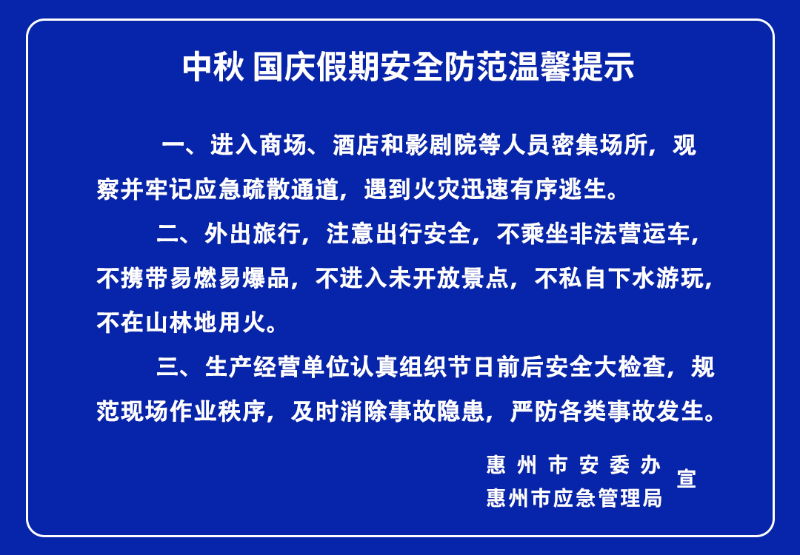 中秋 国庆假期安全防范温馨提示

一、进入商场、酒店和影剧院等人员密集场所，观察并牢记应急疏散通道，遇到火灾迅速有序逃生。

二、外出旅行，注意出行安全，不乘坐非法营运车，不携带易燃易爆品，不进入未开放景点，不私自下水游玩，不在山林地用火。

三、生产经营单位认真组织节日前后安全大检查，规范现场作业秩序，及时消除事故隐患，严防各类事故发生。

惠州市安委办
惠州市应急管理局
宣